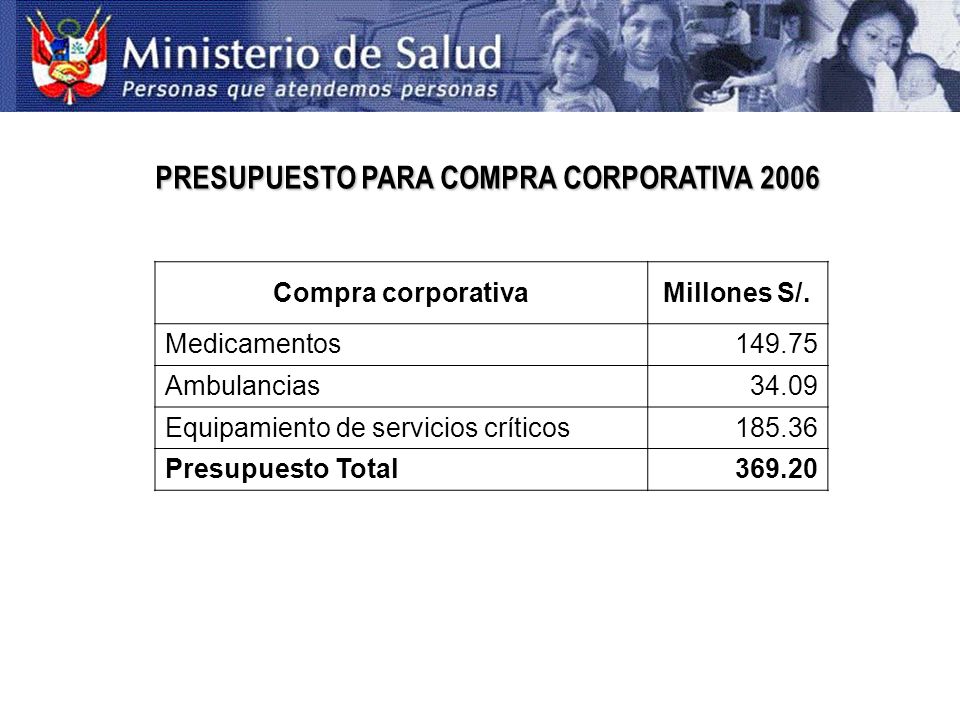 Ministerio de Salud
Personas que atendemos personas

PRESUPUESTO PARA COMPRA CORPORATIVA 2006

| Compra corporativa | Millones S/. |
|---|---|
| Medicamentos | 149.75 |
| Ambulancias | 34.09 |
| Equipamiento de servicios críticos | 185.36 |
| **Presupuesto Total** | **369.20** |